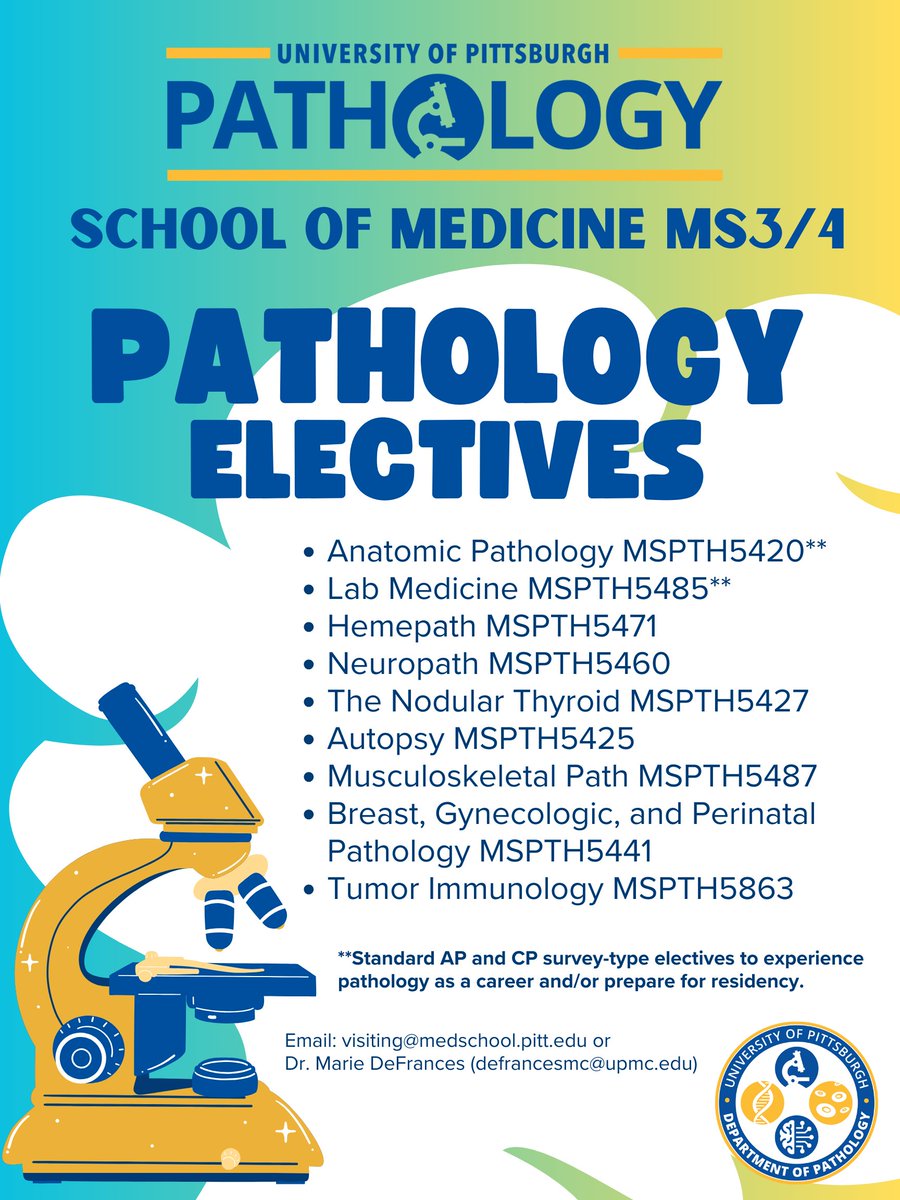 UNIVERSITY OF PITTSBURGH
PATHOLOGY

SCHOOL OF MEDICINE MS3/4

PATHOLOGY ELECTIVES

- Anatomic Pathology MSPTH5420**
- Lab Medicine MSPTH5485**
- Hemepath MSPTH5471
- Neuropath MSPTH5460
- The Nodular Thyroid MSPTH5427
- Autopsy MSPTH5425
- Musculoskeletal Path MSPTH5487
- Breast, Gynecologic, and Perinatal Pathology MSPTH5441
- Tumor Immunology MSPTH5863

**Standard AP and CP survey-type electives to experience pathology as a career and/or prepare for residency.

Email: visiting@medschool.pitt.edu or
Dr. Marie DeFrances (defrancesmc@upmc.edu)

UNIVERSITY OF PITTSBURGH
DEPARTMENT OF PATHOLOGY